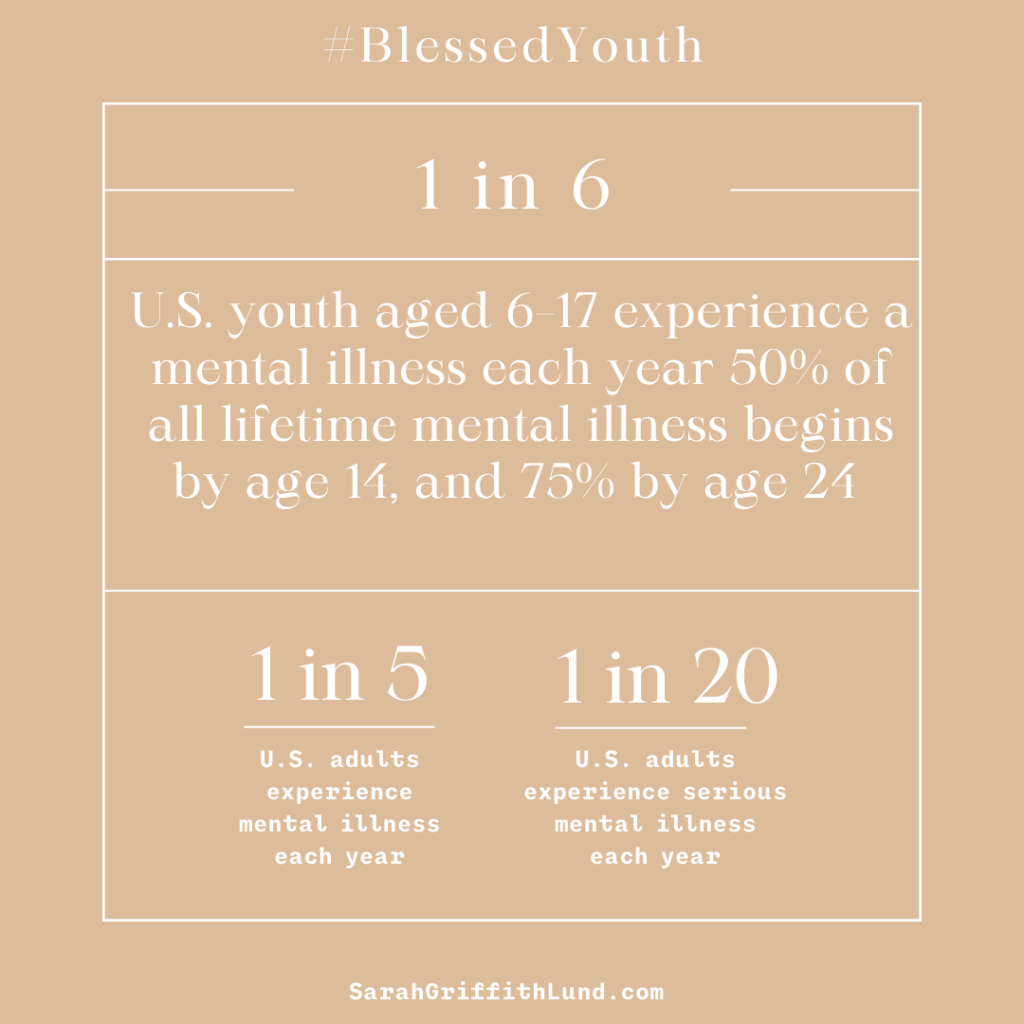 #BlessedYouth

1 in 6

U.S. youth aged 6–17 experience a mental illness each year 50% of all lifetime mental illness begins by age 14, and 75% by age 24

1 in 5

U.S. adults experience mental illness each year

1 in 20

U.S. adults experience serious mental illness each year

SarahGriffithLund.com